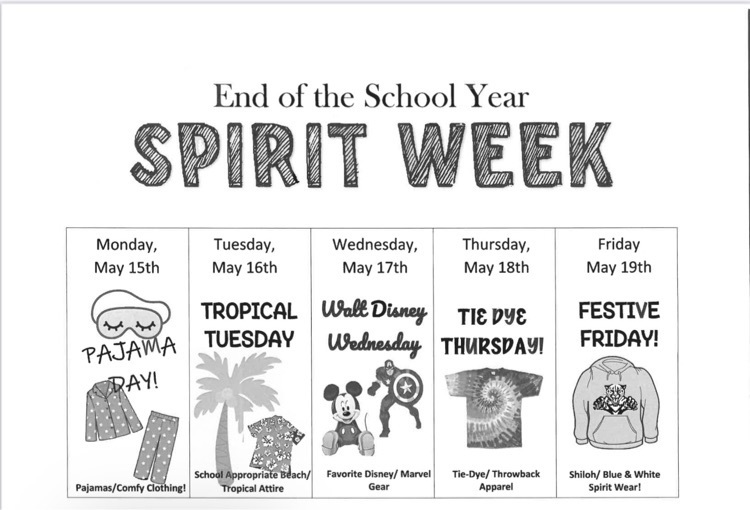 End of the School Year
SPIRIT WEEK

| Monday, May 15th | Tuesday, May 16th | Wednesday, May 17th | Thursday, May 18th | Friday May 19th |
|---|---|---|---|---|
| PAJAMA DAY! | TROPICAL TUESDAY | Walt Disney Wednesday | TIE DYE THURSDAY! | FESTIVE FRIDAY! |
| Pajamas/Comfy Clothing! | School Appropriate Beach/ Tropical Attire | Favorite Disney/ Marvel Gear | Tie-Dye/ Throwback Apparel | Shiloh/ Blue & White Spirit Wear! |